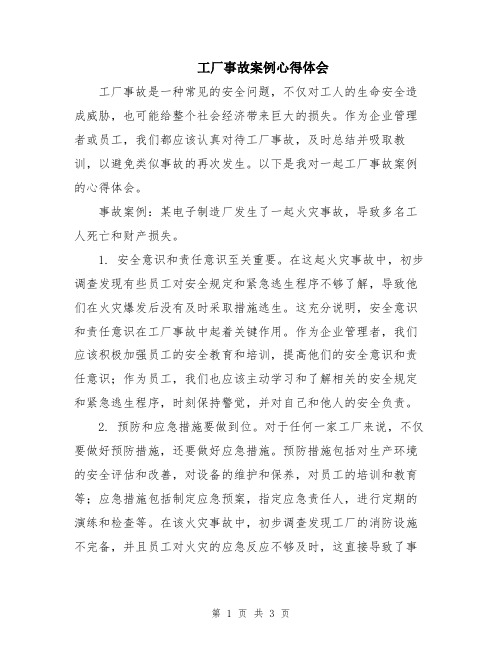 工厂事故案例心得体会

工厂事故是一种常见的安全问题，不仅对工人的生命安全造成威胁，也可能给整个社会经济带来巨大的损失。作为企业管理者或员工，我们都应该认真对待工厂事故，及时总结并吸取教训，以避免类似事故的再次发生。以下是我对一起工厂事故案例的心得体会。

事故案例：某电子制造厂发生了一起火灾事故，导致多名工人死亡和财产损失。

1. 安全意识和责任意识至关重要。在这起火灾事故中，初步调查发现有些员工对安全规定和紧急逃生程序不够了解，导致他们在火灾爆发后没有及时采取措施逃生。这充分说明，安全意识和责任意识在工厂事故中起着关键作用。作为企业管理者，我们应该积极加强员工的安全教育和培训，提高他们的安全意识和责任意识；作为员工，我们也应该主动学习和了解相关的安全规定和紧急逃生程序，时刻保持警觉，并对自己和他人的安全负责。

2. 预防和应急措施要做到位。对于任何一家工厂来说，不仅要做好预防措施，还要做好应急措施。预防措施包括对生产环境的安全评估和改善，对设备的维护和保养，对员工的培训和教育等；应急措施包括制定应急预案，指定应急责任人，进行定期的演练和检查等。在该火灾事故中，初步调查发现工厂的消防设施不完备，并且员工对火灾的应急反应不够及时，这直接导致了事

第 1 页 共 3 页